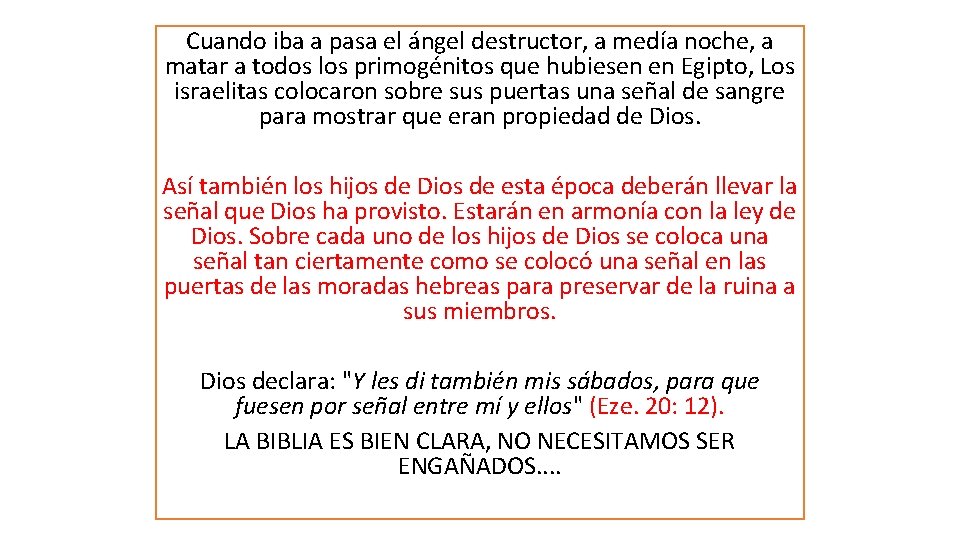 Cuando iba a pasa el ángel destructor, a medía noche, a matar a todos los primogénitos que hubiesen en Egipto, Los israelitas colocaron sobre sus puertas una señal de sangre para mostrar que eran propiedad de Dios.

Así también los hijos de Dios de esta época deberán llevar la señal que Dios ha provisto. Estarán en armonía con la ley de Dios. Sobre cada uno de los hijos de Dios se coloca una señal tan ciertamente como se colocó una señal en las puertas de las moradas hebreas para preservar de la ruina a sus miembros.

Dios declara: "Y les di también mis sábados, para que fuesen por señal entre mí y ellos" (Eze. 20: 12).

LA BIBLIA ES BIEN CLARA, NO NECESITAMOS SER ENGAÑADOS....